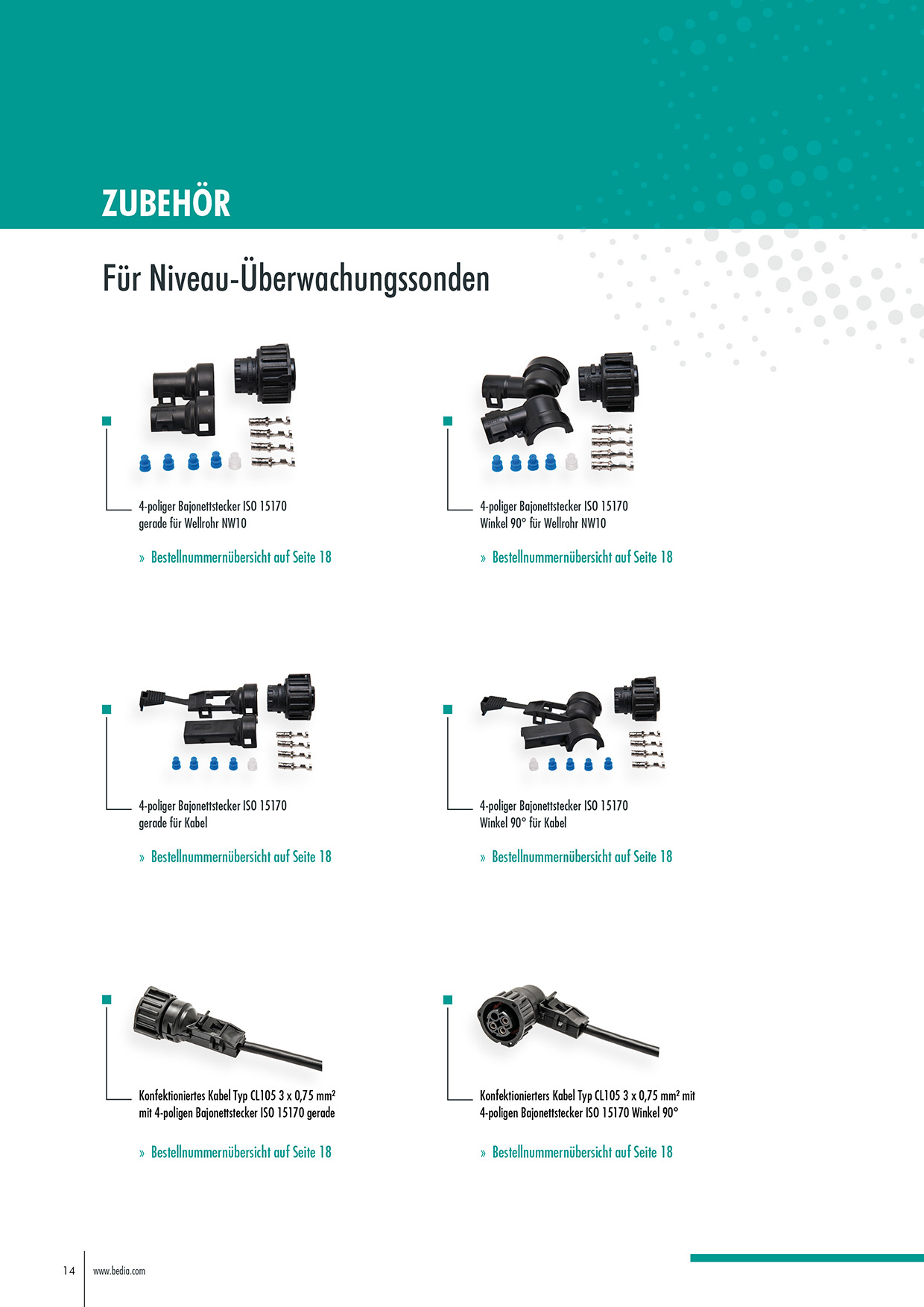 ZUBEHÖR

Für Niveau-Überwachungssonden

4-poliger Bajonettstecker ISO 15170 gerade für Wellrohr NW10

» Bestellnummernübersicht auf Seite 18

4-poliger Bajonettstecker ISO 15170 Winkel 90° für Wellrohr NW10

» Bestellnummernübersicht auf Seite 18

4-poliger Bajonettstecker ISO 15170 gerade für Kabel

» Bestellnummernübersicht auf Seite 18

4-poliger Bajonettstecker ISO 15170 Winkel 90° für Kabel

» Bestellnummernübersicht auf Seite 18

Konfektioniertes Kabel Typ CL105 3 x 0,75 mm² mit 4-poligen Bajonettstecker ISO 15170 gerade

» Bestellnummernübersicht auf Seite 18

Konfektionierters Kabel Typ CL105 3 x 0,75 mm² mit 4-poligen Bajonettstecker ISO 15170 Winkel 90°

» Bestellnummernübersicht auf Seite 18

14 www.bedia.com